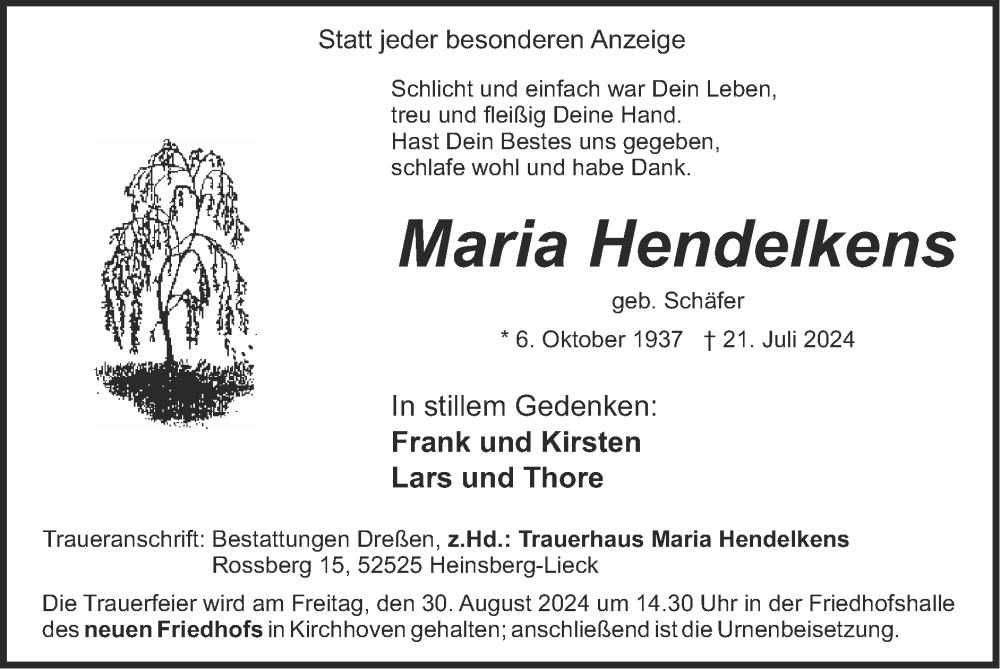 Statt jeder besonderen Anzeige

Schlicht und einfach war Dein Leben,
treu und fleißig Deine Hand.
Hast Dein Bestes uns gegeben,
schlafe wohl und habe Dank.

Maria Hendelkens

geb. Schäfer

* 6. Oktober 1937 † 21. Juli 2024

In stillem Gedenken:
Frank und Kirsten
Lars und Thore

Traueranschrift: Bestattungen Dreßen, z.Hd.: Trauerhaus Maria Hendelkens
Rossberg 15, 52525 Heinsberg-Lieck

Die Trauerfeier wird am Freitag, den 30. August 2024 um 14.30 Uhr in der Friedhofshalle des neuen Friedhofs in Kirchhoven gehalten; anschließend ist die Urnenbeisetzung.